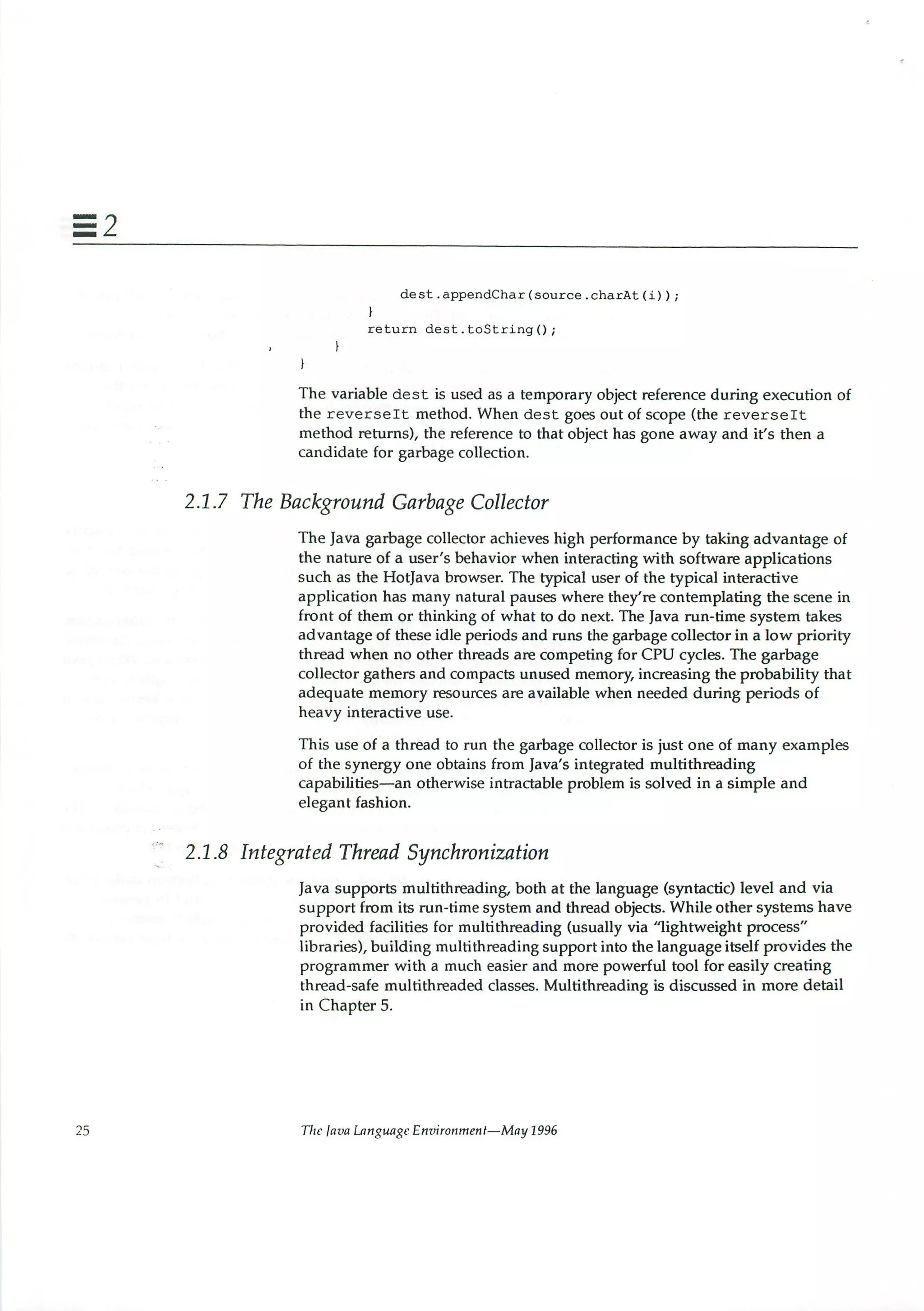 2

dest.appendChar(source.charAt(i));
}
return dest.toString();
}
}

The variable dest is used as a temporary object reference during execution of the reverseIt method. When dest goes out of scope (the reverseIt method returns), the reference to that object has gone away and it's then a candidate for garbage collection.

2.1.7 The Background Garbage Collector

The Java garbage collector achieves high performance by taking advantage of the nature of a user's behavior when interacting with software applications such as the HotJava browser. The typical user of the typical interactive application has many natural pauses where they're contemplating the scene in front of them or thinking of what to do next. The Java run-time system takes advantage of these idle periods and runs the garbage collector in a low priority thread when no other threads are competing for CPU cycles. The garbage collector gathers and compacts unused memory, increasing the probability that adequate memory resources are available when needed during periods of heavy interactive use.

This use of a thread to run the garbage collector is just one of many examples of the synergy one obtains from Java's integrated multithreading capabilities—an otherwise intractable problem is solved in a simple and elegant fashion.

2.1.8 Integrated Thread Synchronization

Java supports multithreading, both at the language (syntactic) level and via support from its run-time system and thread objects. While other systems have provided facilities for multithreading (usually via "lightweight process" libraries), building multithreading support into the language itself provides the programmer with a much easier and more powerful tool for easily creating thread-safe multithreaded classes. Multithreading is discussed in more detail in Chapter 5.

25 The Java Language Environment—May 1996